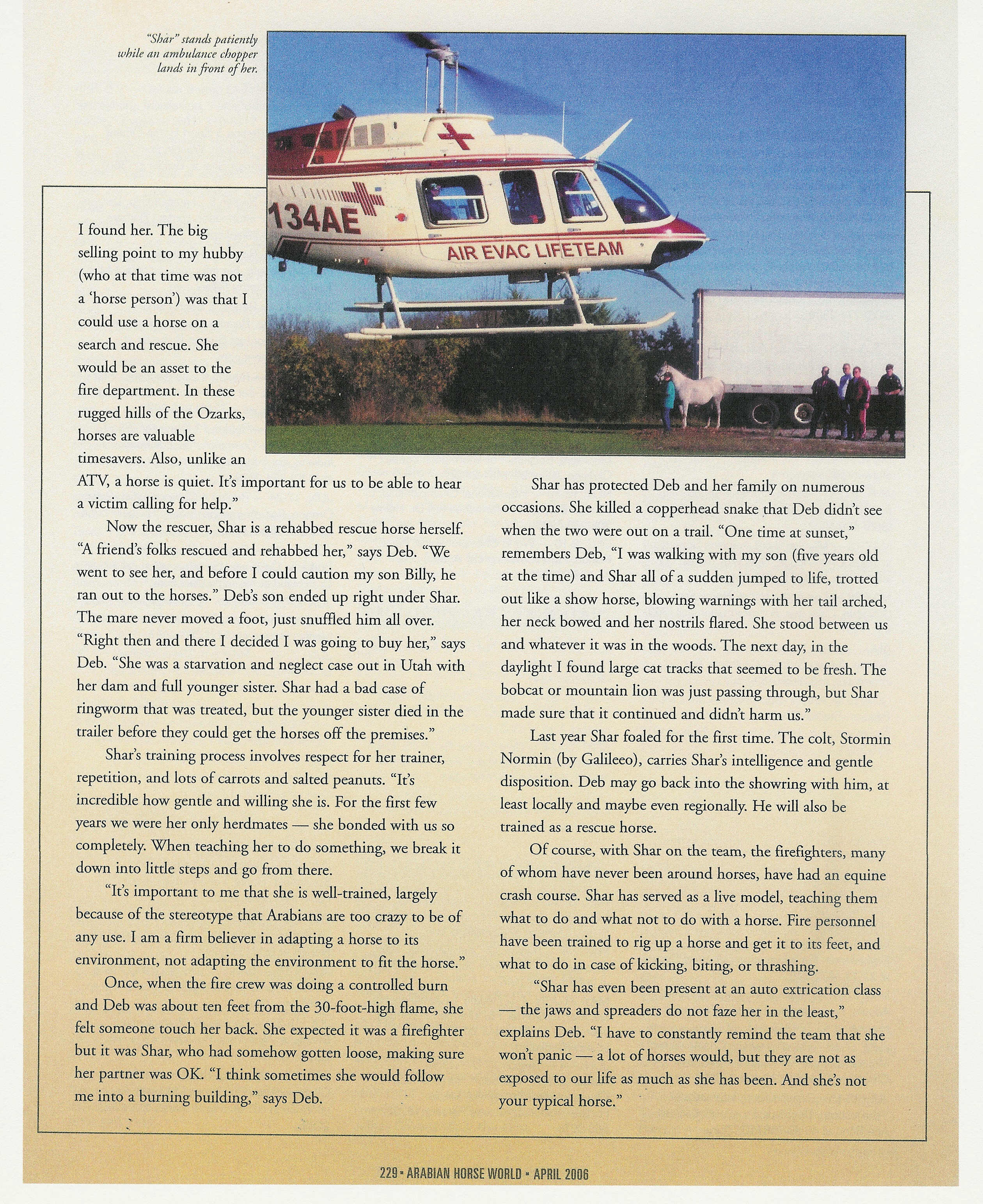 "Shar" stands patiently while an ambulance chopper lands in front of her.

134AE

AIR EVAC LIFETEAM

I found her. The big selling point to my hubby (who at that time was not a 'horse person') was that I could use a horse on a search and rescue. She would be an asset to the fire department. In these rugged hills of the Ozarks, horses are valuable timesavers. Also, unlike an ATV, a horse is quiet. It's important for us to be able to hear a victim calling for help."

Now the rescuer, Shar is a rehabbed rescue horse herself. "A friend's folks rescued and rehabbed her," says Deb. "We went to see her, and before I could caution my son Billy, he ran out to the horses." Deb's son ended up right under Shar. The mare never moved a foot, just snuffled him all over. "Right then and there I decided I was going to buy her," says Deb. "She was a starvation and neglect case out in Utah with her dam and full younger sister. Shar had a bad case of ringworm that was treated, but the younger sister died in the trailer before they could get the horses off the premises."

Shar's training process involves respect for her trainer, repetition, and lots of carrots and salted peanuts. "It's incredible how gentle and willing she is. For the first few years we were her only herdmates — she bonded with us so completely. When teaching her to do something, we break it down into little steps and go from there.

"It's important to me that she is well-trained, largely because of the stereotype that Arabians are too crazy to be of any use. I am a firm believer in adapting a horse to its environment, not adapting the environment to fit the horse."

Once, when the fire crew was doing a controlled burn and Deb was about ten feet from the 30-foot-high flame, she felt someone touch her back. She expected it was a firefighter but it was Shar, who had somehow gotten loose, making sure her partner was OK. "I think sometimes she would follow me into a burning building," says Deb.

Shar has protected Deb and her family on numerous occasions. She killed a copperhead snake that Deb didn't see when the two were out on a trail. "One time at sunset," remembers Deb, "I was walking with my son (five years old at the time) and Shar all of a sudden jumped to life, trotted out like a show horse, blowing warnings with her tail arched, her neck bowed and her nostrils flared. She stood between us and whatever it was in the woods. The next day, in the daylight I found large cat tracks that seemed to be fresh. The bobcat or mountain lion was just passing through, but Shar made sure that it continued and didn't harm us."

Last year Shar foaled for the first time. The colt, Stormin Normin (by Galileeo), carries Shar's intelligence and gentle disposition. Deb may go back into the showring with him, at least locally and maybe even regionally. He will also be trained as a rescue horse.

Of course, with Shar on the team, the firefighters, many of whom have never been around horses, have had an equine crash course. Shar has served as a live model, teaching them what to do and what not to do with a horse. Fire personnel have been trained to rig up a horse and get it to its feet, and what to do in case of kicking, biting, or thrashing.

"Shar has even been present at an auto extrication class — the jaws and spreaders do not faze her in the least," explains Deb. "I have to constantly remind the team that she won't panic — a lot of horses would, but they are not as exposed to our life as much as she has been. And she's not your typical horse."

229 • ARABIAN HORSE WORLD • APRIL 2006